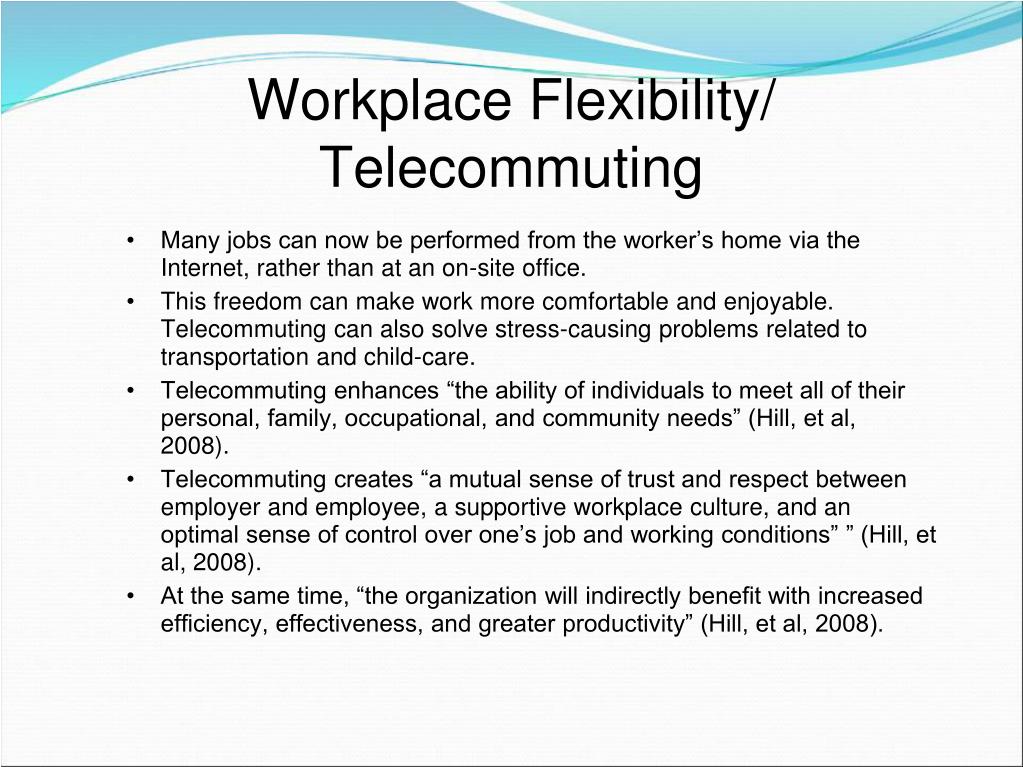 Workplace Flexibility/ Telecommuting

• Many jobs can now be performed from the worker’s home via the Internet, rather than at an on-site office.

• This freedom can make work more comfortable and enjoyable. Telecommuting can also solve stress-causing problems related to transportation and child-care.

• Telecommuting enhances “the ability of individuals to meet all of their personal, family, occupational, and community needs” (Hill, et al, 2008).

• Telecommuting creates “a mutual sense of trust and respect between employer and employee, a supportive workplace culture, and an optimal sense of control over one’s job and working conditions” ” (Hill, et al, 2008).

• At the same time, “the organization will indirectly benefit with increased efficiency, effectiveness, and greater productivity” (Hill, et al, 2008).